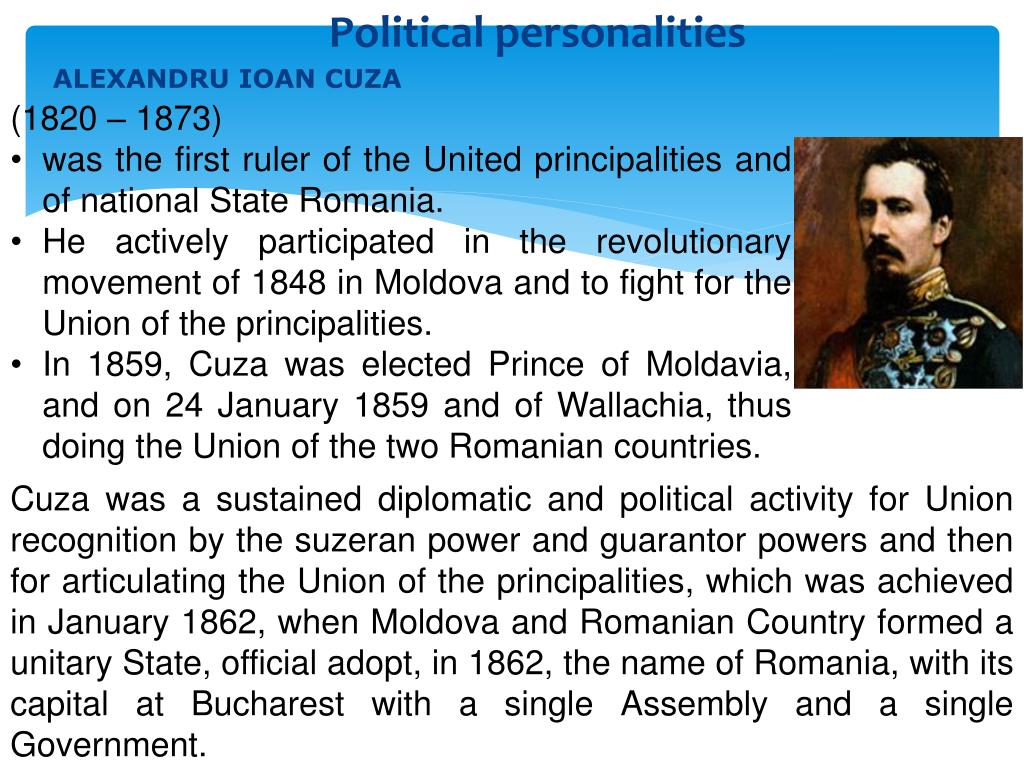 Political personalities

ALEXANDRU IOAN CUZA

(1820 – 1873)

• was the first ruler of the United principalities and of national State Romania.
• He actively participated in the revolutionary movement of 1848 in Moldova and to fight for the Union of the principalities.
• In 1859, Cuza was elected Prince of Moldavia, and on 24 January 1859 and of Wallachia, thus doing the Union of the two Romanian countries.

Cuza was a sustained diplomatic and political activity for Union recognition by the suzeran power and guarantor powers and then for articulating the Union of the principalities, which was achieved in January 1862, when Moldova and Romanian Country formed a unitary State, official adopt, in 1862, the name of Romania, with its capital at Bucharest with a single Assembly and a single Government.